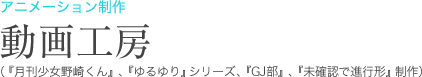 アニメーション制作

動画工房

(『月刊少女野崎くん』、『ゆるゆり』シリーズ、『GJ部』、『未確認で進行形』制作)